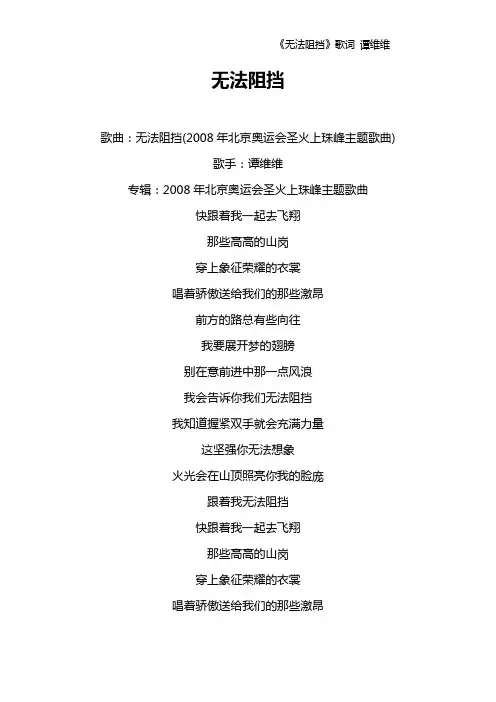 《无法阻挡》歌词 谭维维

无法阻挡

歌曲：无法阻挡(2008 年北京奥运会圣火上珠峰主题歌曲)

歌手：谭维维

专辑：2008 年北京奥运会圣火上珠峰主题歌曲

快跟着我一起去飞翔

那些高高的山岗

穿上象征荣耀的衣裳

唱着骄傲送给我们的那些激昂

前方的路总有些向往

我要展开梦的翅膀

别在意前进中那一点风浪

我会告诉你我们无法阻挡

我知道握紧双手就会充满力量

这坚强你无法想象

火光会在山顶照亮你我的脸庞

跟着我无法阻挡

快跟着我一起去飞翔

那些高高的山岗

穿上象征荣耀的衣裳

唱着骄傲送给我们的那些激昂